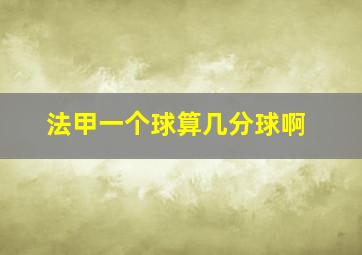 法甲一个球算几分球啊